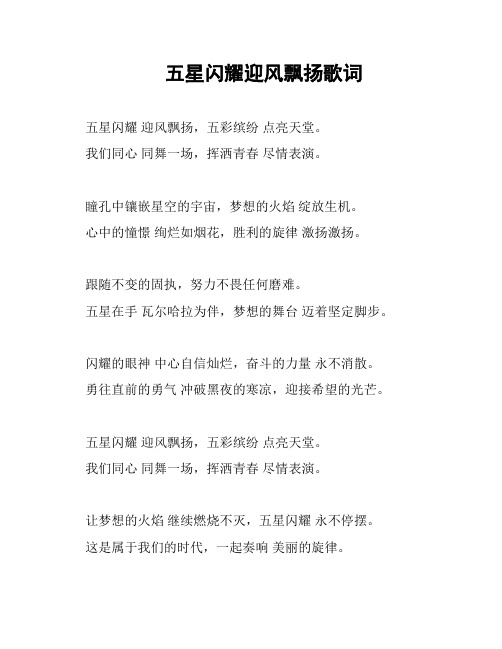 五星闪耀迎风飘扬歌词

五星闪耀 迎风飘扬，五彩缤纷 点亮天堂。
我们同心 同舞一场，挥洒青春 尽情表演。

瞳孔中镶嵌星空的宇宙，梦想的火焰 绽放生机。
心中的憧憬 绚烂如烟花，胜利的旋律 激扬激扬。

跟随不变的固执，努力不畏任何磨难。
五星在手 瓦尔哈拉为伴，梦想的舞台 迈着坚定脚步。

闪耀的眼神 中心自信灿烂，奋斗的力量 永不消散。
勇往直前的勇气 冲破黑夜的寒凉，迎接希望的光芒。

五星闪耀 迎风飘扬，五彩缤纷 点亮天堂。
我们同心 同舞一场，挥洒青春 尽情表演。

让梦想的火焰 继续燃烧不灭，五星闪耀 永不停摆。
这是属于我们的时代，一起奏响 美丽的旋律。